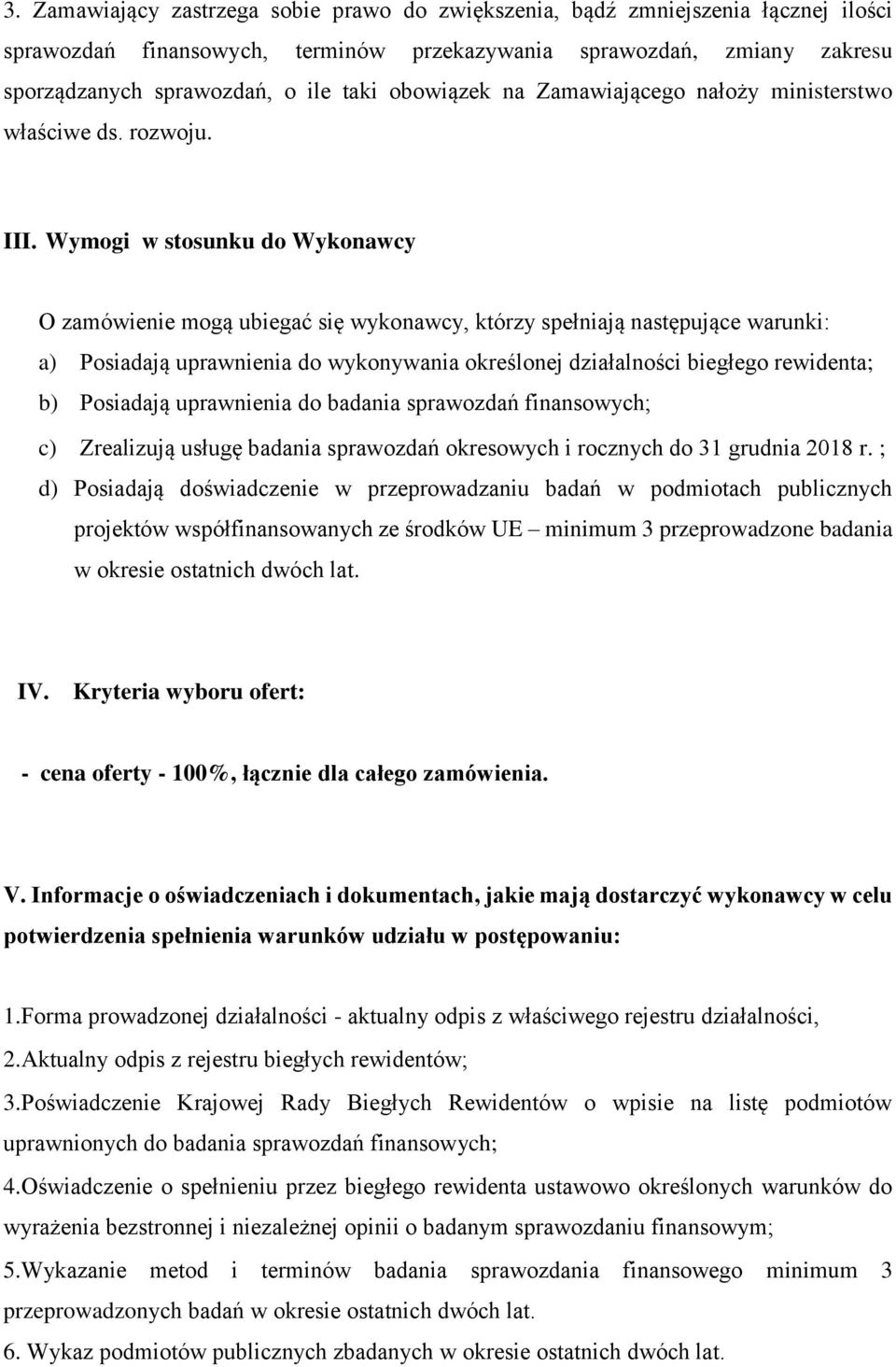 3. Zamawiający zastrzega sobie prawo do zwiększenia, bądź zmniejszenia łącznej ilości sprawozdań finansowych, terminów przekazywania sprawozdań, zmiany zakresu sporządzanych sprawozdań, o ile taki obowiązek na Zamawiającego nałoży ministerstwo właściwe ds. rozwoju.

III. Wymogi w stosunku do Wykonawcy

O zamówienie mogą ubiegać się wykonawcy, którzy spełniają następujące warunki:

a) Posiadają uprawnienia do wykonywania określonej działalności biegłego rewidenta;

b) Posiadają uprawnienia do badania sprawozdań finansowych;

c) Zrealizują usługę badania sprawozdań okresowych i rocznych do 31 grudnia 2018 r. ;

d) Posiadają doświadczenie w przeprowadzaniu badań w podmiotach publicznych projektów współfinansowanych ze środków UE – minimum 3 przeprowadzone badania w okresie ostatnich dwóch lat.

IV. Kryteria wyboru ofert:

- cena oferty - 100%, łącznie dla całego zamówienia.

V. Informacje o oświadczeniach i dokumentach, jakie mają dostarczyć wykonawcy w celu potwierdzenia spełnienia warunków udziału w postępowaniu:

1.Forma prowadzonej działalności - aktualny odpis z właściwego rejestru działalności,

2.Aktualny odpis z rejestru biegłych rewidentów;

3.Poświadczenie Krajowej Rady Biegłych Rewidentów o wpisie na listę podmiotów uprawnionych do badania sprawozdań finansowych;

4.Oświadczenie o spełnieniu przez biegłego rewidenta ustawowo określonych warunków do wyrażenia bezstronnej i niezależnej opinii o badanym sprawozdaniu finansowym;

5.Wykazanie metod i terminów badania sprawozdania finansowego minimum 3 przeprowadzonych badań w okresie ostatnich dwóch lat.

6. Wykaz podmiotów publicznych zbadanych w okresie ostatnich dwóch lat.